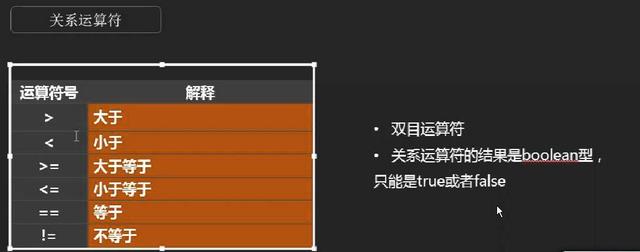 关系运算符

| 运算符号 | 解释 |
|---|---|
| > | 大于 |
| < | 小于 |
| >= | 大于等于 |
| <= | 小于等于 |
| == | 等于 |
| != | 不等于 |

• 双目运算符
• 关系运算符的结果是boolean型，只能是true或者false